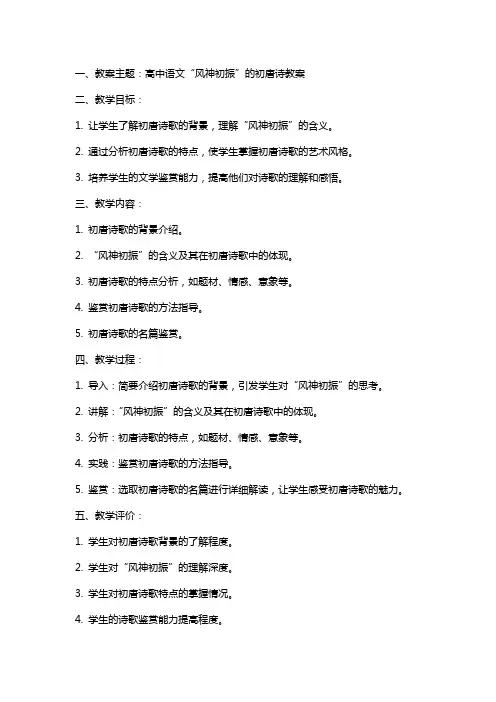 一、教案主题：高中语文“风神初振”的初唐诗教案

二、教学目标：

1. 让学生了解初唐诗歌的背景，理解“风神初振”的含义。

2. 通过分析初唐诗歌的特点，使学生掌握初唐诗歌的艺术风格。

3. 培养学生的文学鉴赏能力，提高他们对诗歌的理解和感悟。

三、教学内容：

1. 初唐诗歌的背景介绍。

2. “风神初振”的含义及其在初唐诗歌中的体现。

3. 初唐诗歌的特点分析，如题材、情感、意象等。

4. 鉴赏初唐诗歌的方法指导。

5. 初唐诗歌的名篇鉴赏。

四、教学过程：

1. 导入：简要介绍初唐诗歌的背景，引发学生对“风神初振”的思考。

2. 讲解：“风神初振”的含义及其在初唐诗歌中的体现。

3. 分析：初唐诗歌的特点，如题材、情感、意象等。

4. 实践：鉴赏初唐诗歌的方法指导。

5. 鉴赏：选取初唐诗歌的名篇进行详细解读，让学生感受初唐诗歌的魅力。

五、教学评价：

1. 学生对初唐诗歌背景的了解程度。

2. 学生对“风神初振”的理解深度。

3. 学生对初唐诗歌特点的掌握情况。

4. 学生的诗歌鉴赏能力提高程度。